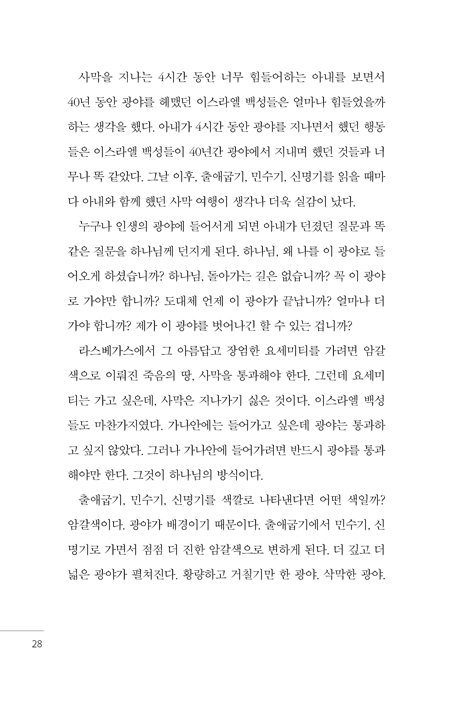 사막을 지나는 4시간 동안 너무 힘들어하는 아내를 보면서 40년 동안 광야를 헤맸던 이스라엘 백성들은 얼마나 힘들었을까 하는 생각을 했다. 아내가 4시간 동안 광야를 지나면서 했던 행동들은 이스라엘 백성들이 40년간 광야에서 지내며 했던 것들과 너무나 똑 같았다. 그날 이후, 출애굽기, 민수기, 신명기를 읽을 때마다 아내와 함께 했던 사막 여행이 생각나 더욱 실감이 났다.

누구나 인생의 광야에 들어서게 되면 아내가 던졌던 질문과 똑같은 질문을 하나님께 던지게 된다. 하나님, 왜 나를 이 광야로 들어오게 하셨습니까? 하나님, 돌아가는 길은 없습니까? 꼭 이 광야로 가야만 합니까? 도대체 언제 이 광야가 끝납니까? 얼마나 더 가야 합니까? 제가 이 광야를 벗어나긴 할 수 있는 겁니까?

라스베가스에서 그 아름답고 장엄한 요세미티를 가려면 암갈색으로 이뤄진 죽음의 땅, 사막을 통과해야 한다. 그런데 요세미티는 가고 싶은데, 사막은 지나가기 싫은 것이다. 이스라엘 백성들도 마찬가지였다. 가나안에는 들어가고 싶은데 광야는 통과하고 싶지 않았다. 그러나 가나안에 들어가려면 반드시 광야를 통과해야만 한다. 그것이 하나님의 방식이다.

출애굽기, 민수기, 신명기를 색깔로 나타낸다면 어떤 색일까? 암갈색이다. 광야가 배경이기 때문이다. 출애굽기에서 민수기, 신명기로 가면서 점점 더 진한 암갈색으로 변하게 된다. 더 깊고 더 넓은 광야가 펼쳐진다. 황량하고 거칠기만 한 광야. 삭막한 광야.

28